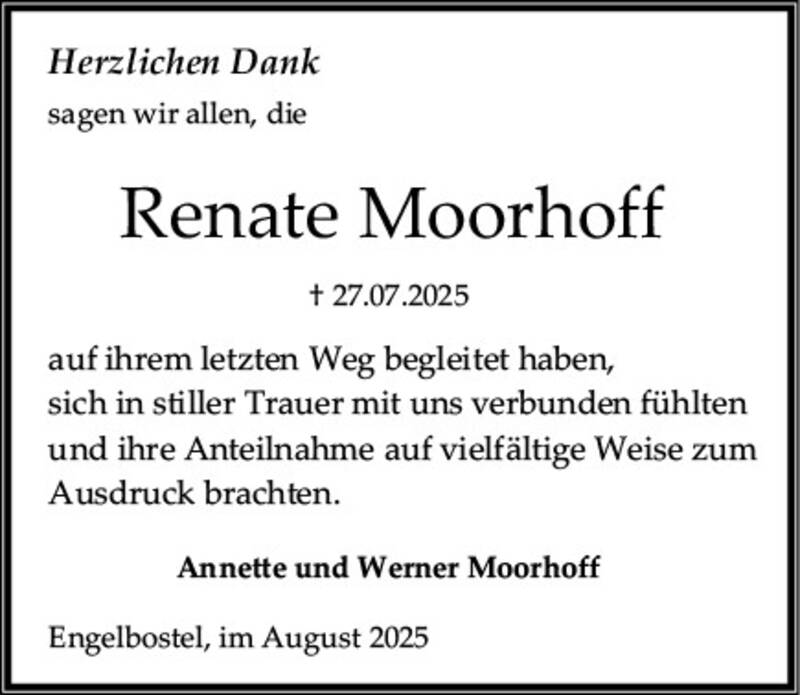 Herzlichen Dank
sagen wir allen, die

Renate Moorhoff

† 27.07.2025

auf ihrem letzten Weg begleitet haben, sich in stiller Trauer mit uns verbunden fühlten und ihre Anteilnahme auf vielfältige Weise zum Ausdruck brachten.

Annette und Werner Moorhoff

Engelbostel, im August 2025